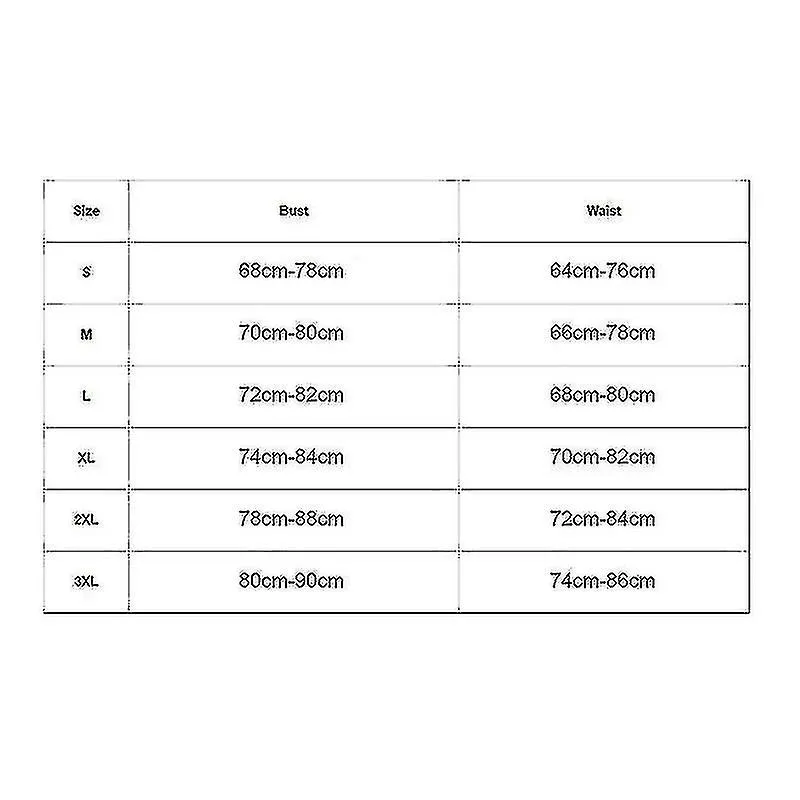 | Size | Bust | Waist |
|---|---|---|
| S | 68cm-78cm | 64cm-76cm |
| M | 70cm-80cm | 66cm-78cm |
| L | 72cm-82cm | 68cm-80cm |
| XL | 74cm-84cm | 70cm-82cm |
| 2XL | 78cm-88cm | 72cm-84cm |
| 3XL | 80cm-90cm | 74cm-86cm |